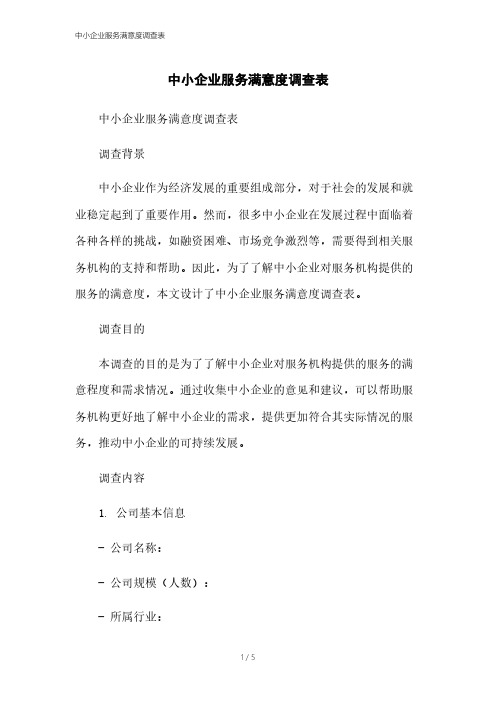 中小企业服务满意度调查表

中小企业服务满意度调查表

中小企业服务满意度调查表

调查背景

中小企业作为经济发展的重要组成部分，对于社会的发展和就业稳定起到了重要作用。然而，很多中小企业在发展过程中面临着各种各样的挑战，如融资困难、市场竞争激烈等，需要得到相关服务机构的支持和帮助。因此，为了了解中小企业对服务机构提供的服务的满意度，本文设计了中小企业服务满意度调查表。

调查目的

本调查的目的是为了了解中小企业对服务机构提供的服务的满意程度和需求情况。通过收集中小企业的意见和建议，可以帮助服务机构更好地了解中小企业的需求，提供更加符合其实际情况的服务，推动中小企业的可持续发展。

调查内容

1. 公司基本信息

- 公司名称：

- 公司规模（人数）：

- 所属行业：

1 / 5